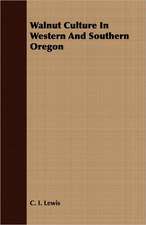 Walnut Culture In Western And Southern Oregon

C. I. Lewis